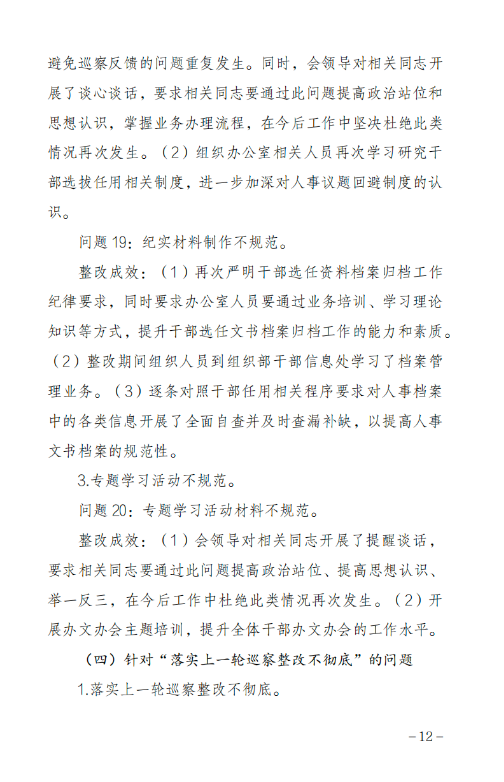 避免巡察反馈的问题重复发生。同时，会领导对相关同志开展了谈心谈话，要求相关同志要通过此问题提高政治站位和思想认识，掌握业务办理流程，在今后工作中坚决杜绝此类情况再次发生。（2）组织办公室相关人员再次学习研究干部选拔任用相关制度，进一步加深对人事议题回避制度的认识。

问题 19：纪实材料制作不规范。

整改成效：（1）再次严明干部选任资料档案归档工作纪律要求，同时要求办公室人员要通过业务培训、学习理论知识等方式，提升干部选任文书档案归档工作的能力和素质。（2）整改期间组织人员到组织部干部信息处学习了档案管理业务。（3）逐条对照干部任用相关程序要求对人事档案中的各类信息开展了全面自查并及时查漏补缺，以提高人事文书档案的规范性。

3.专题学习活动不规范。

问题 20：专题学习活动材料不规范。

整改成效：（1）会领导对相关同志开展了提醒谈话，要求相关同志要通过此问题提高政治站位、提高思想认识、举一反三，在今后工作中杜绝此类情况再次发生。（2）开展办文办会主题培训，提升全体干部办文办会的工作水平。

（四）针对“落实上一轮巡察整改不彻底”的问题

1.落实上一轮巡察整改不彻底。

－12－